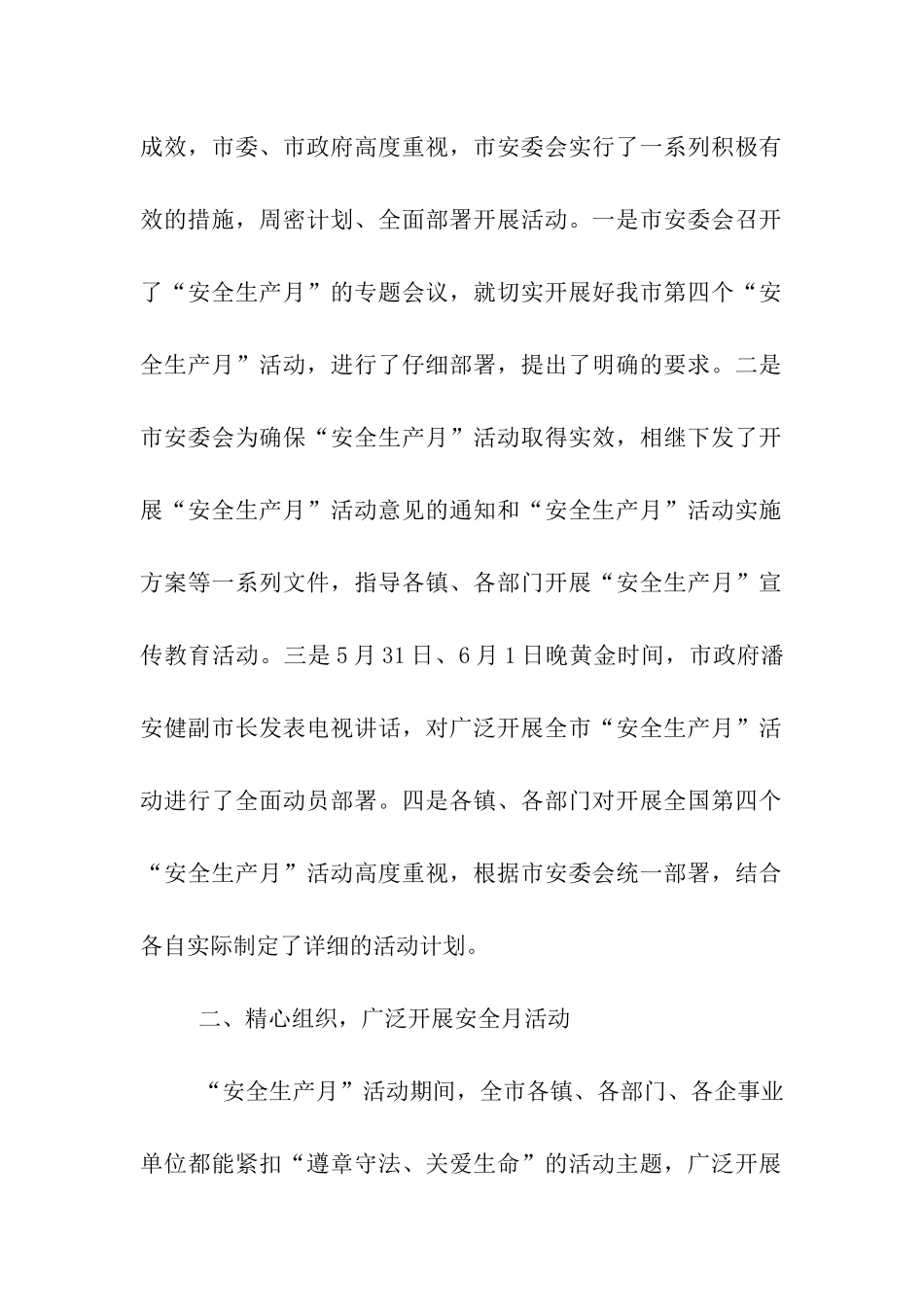 成效，市委、市政府高度重视，市安委会实行了一系列积极有效的措施，周密计划、全面部署开展活动。一是市安委会召开了“安全生产月”的专题会议，就切实开展好我市第四个“安全生产月”活动，进行了仔细部署，提出了明确的要求。二是市安委会为确保“安全生产月”活动取得实效，相继下发了开展“安全生产月”活动意见的通知和“安全生产月”活动实施方案等一系列文件，指导各镇、各部门开展“安全生产月”宣传教育活动。三是5月31日、6月1日晚黄金时间，市政府潘安健副市长发表电视讲话，对广泛开展全市“安全生产月”活动进行了全面动员部署。四是各镇、各部门对开展全国第四个“安全生产月”活动高度重视，根据市安委会统一部署，结合各自实际制定了详细的活动计划。

二、精心组织，广泛开展安全月活动

“安全生产月”活动期间，全市各镇、各部门、各企事业单位都能紧扣“遵章守法、关爱生命”的活动主题，广泛开展